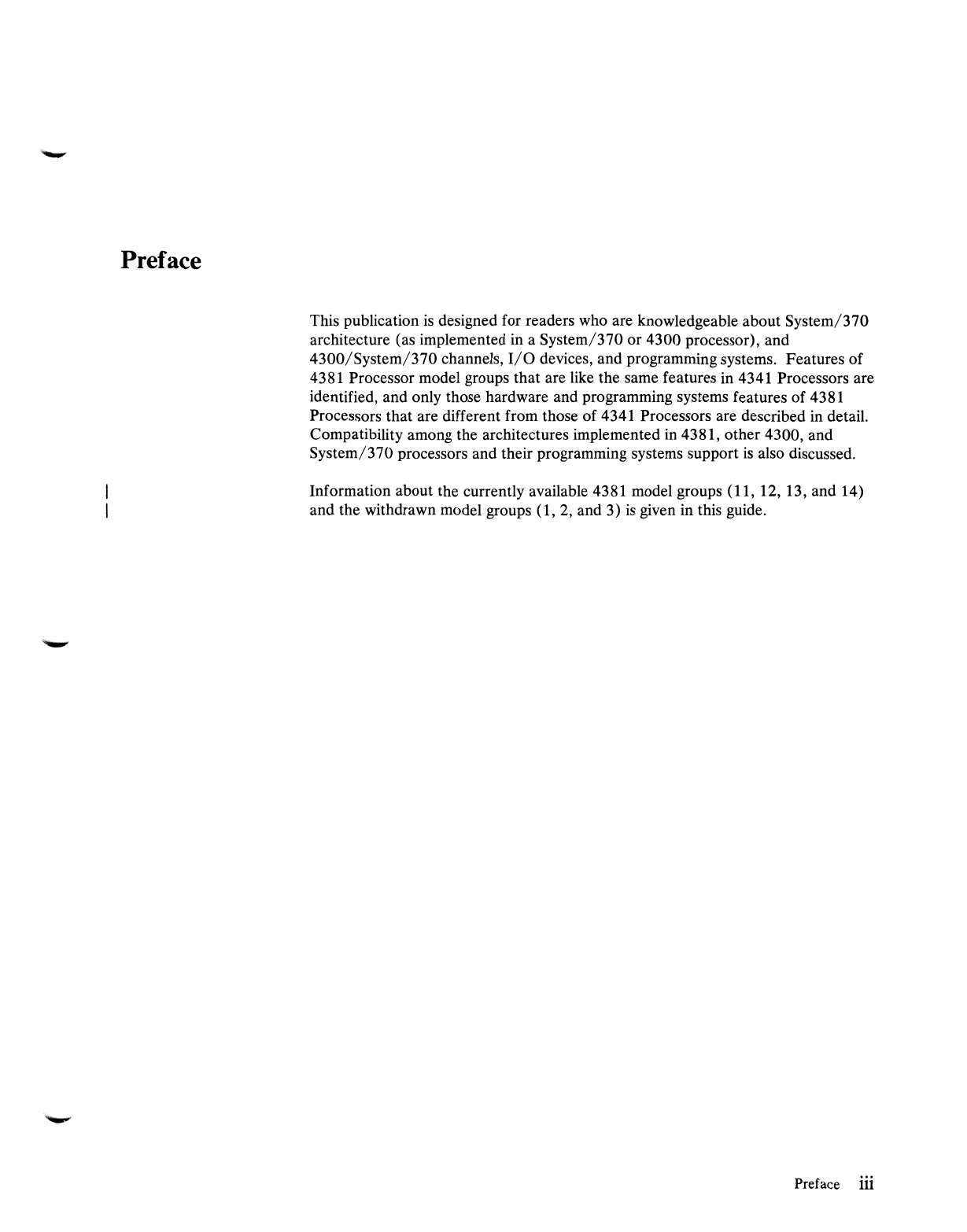 Preface

This publication is designed for readers who are knowledgeable about System/370 architecture (as implemented in a System/370 or 4300 processor), and 4300/System/370 channels, I/O devices, and programming systems. Features of 4381 Processor model groups that are like the same features in 4341 Processors are identified, and only those hardware and programming systems features of 4381 Processors that are different from those of 4341 Processors are described in detail. Compatibility among the architectures implemented in 4381, other 4300, and System/370 processors and their programming systems support is also discussed.

Information about the currently available 4381 model groups (11, 12, 13, and 14) and the withdrawn model groups (1, 2, and 3) is given in this guide.

Preface iii